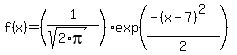 $f(x)=\left(\frac{1}{\sqrt{2\cdot\pi}}\right)\cdot\exp\left(\frac{-(x-7)^2}{2}\right)$